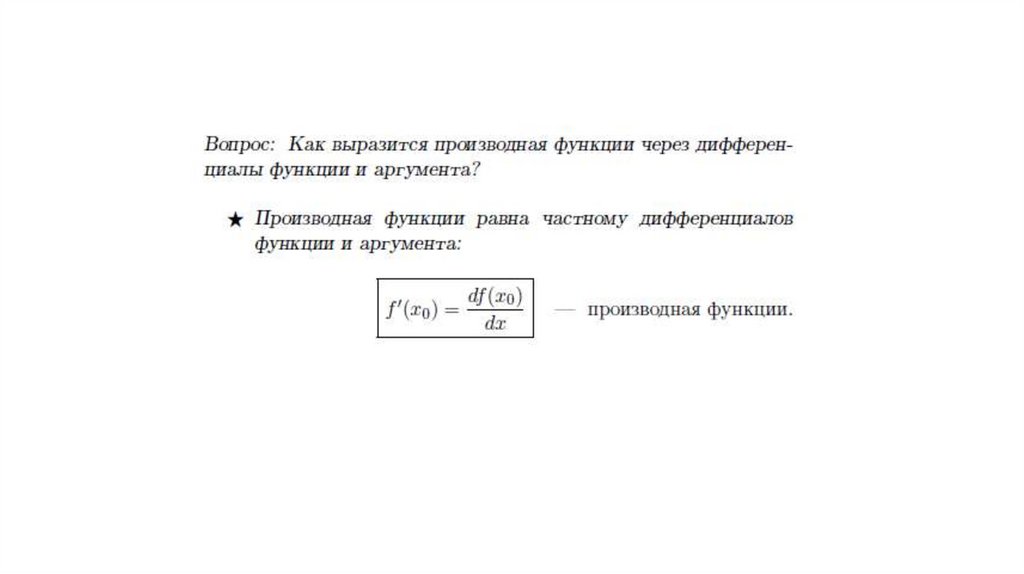 Вопрос: Как выразится производная функции через дифференциалы функции и аргумента?

★ Производная функции равна частному дифференциалов функции и аргумента:

$f'(x_0) = \frac{df(x_0)}{dx}$ — производная функции.